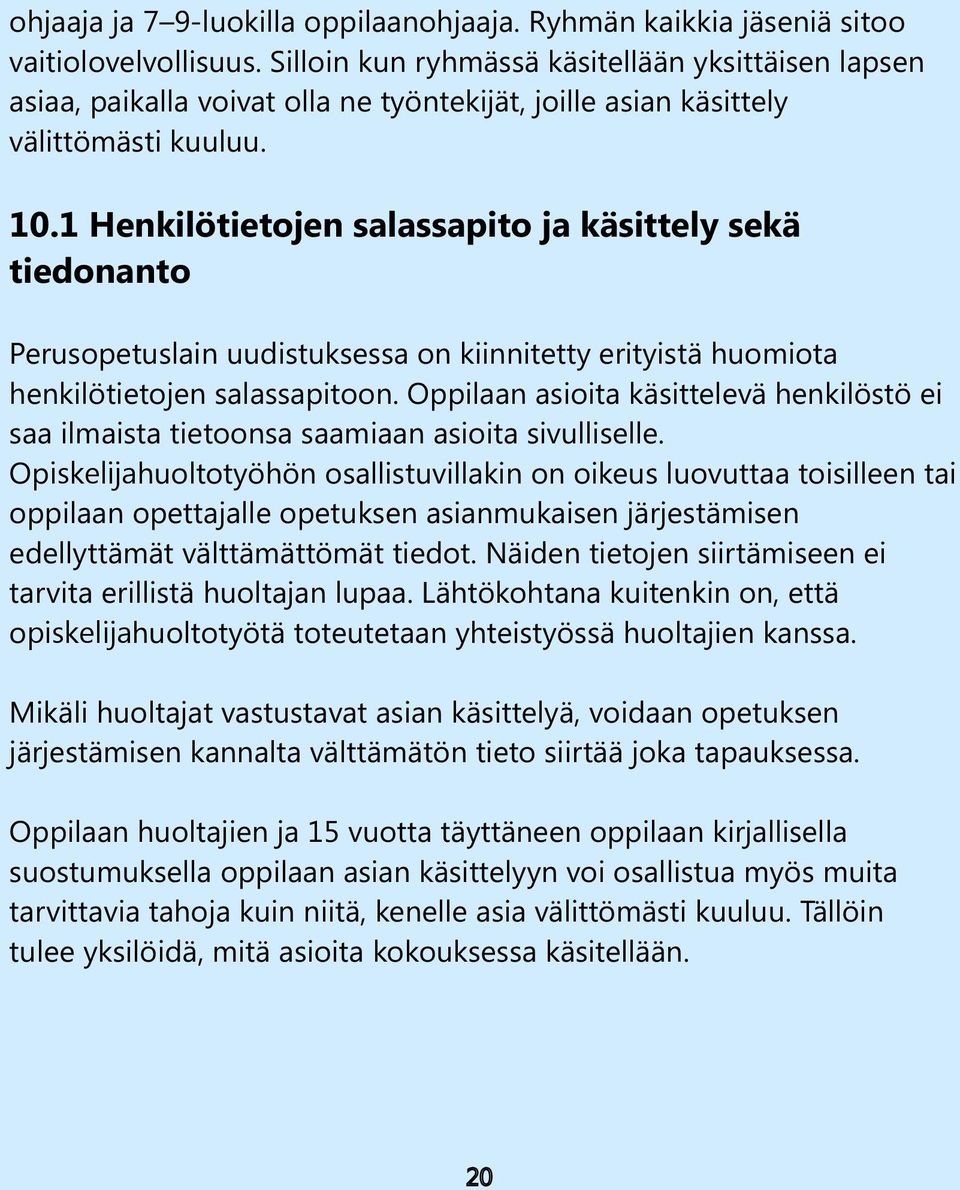 ohjaaja ja 7–9-luokilla oppilaanohjaaja. Ryhmän kaikkia jäseniä sitoo vaitiolovelvollisuus. Silloin kun ryhmässä käsitellään yksittäisen lapsen asiaa, paikalla voivat olla ne työntekijät, joille asian käsittely välittömästi kuuluu.

10.1 Henkilötietojen salassapito ja käsittely sekä tiedonanto

Perusopetuslain uudistuksessa on kiinnitetty erityistä huomiota henkilötietojen salassapitoon. Oppilaan asioita käsittelevä henkilöstö ei saa ilmaista tietoonsa saamiaan asioita sivulliselle. Opiskelijahuoltotyöhön osallistuvillakin on oikeus luovuttaa toisilleen tai oppilaan opettajalle opetuksen asianmukaisen järjestämisen edellyttämät välttämättömät tiedot. Näiden tietojen siirtämiseen ei tarvita erillistä huoltajan lupaa. Lähtökohtana kuitenkin on, että opiskelijahuoltotyötä toteutetaan yhteistyössä huoltajien kanssa.

Mikäli huoltajat vastustavat asian käsittelyä, voidaan opetuksen järjestämisen kannalta välttämätön tieto siirtää joka tapauksessa.

Oppilaan huoltajien ja 15 vuotta täyttäneen oppilaan kirjallisella suostumuksella oppilaan asian käsittelyyn voi osallistua myös muita tarvittavia tahoja kuin niitä, kenelle asia välittömästi kuuluu. Tällöin tulee yksilöidä, mitä asioita kokouksessa käsitellään.

20